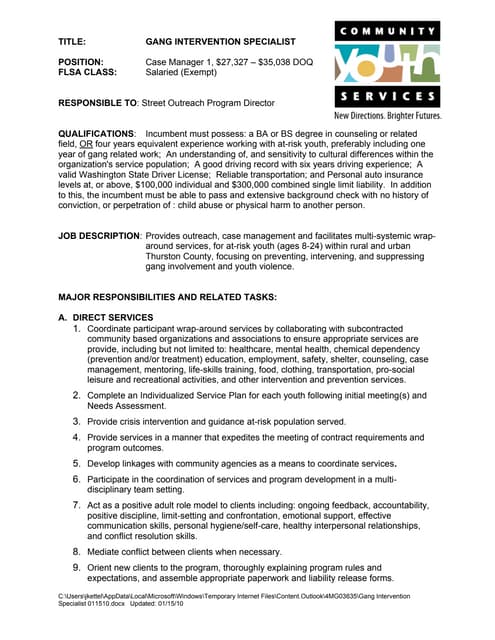 TITLE: GANG INTERVENTION SPECIALIST

POSITION: Case Manager 1, \$27,327 – \$35,038 DOQ
FLSA CLASS: Salaried (Exempt)

COMMUNITY
youth
SERVICES
New Directions. Brighter Futures.

RESPONSIBLE TO: Street Outreach Program Director

QUALIFICATIONS: Incumbent must possess: a BA or BS degree in counseling or related field, OR four years equivalent experience working with at-risk youth, preferably including one year of gang related work; An understanding of, and sensitivity to cultural differences within the organization's service population; A good driving record with six years driving experience; A valid Washington State Driver License; Reliable transportation; and Personal auto insurance levels at, or above, \$100,000 individual and \$300,000 combined single limit liability. In addition to this, the incumbent must be able to pass and extensive background check with no history of conviction, or perpetration of : child abuse or physical harm to another person.

JOB DESCRIPTION: Provides outreach, case management and facilitates multi-systemic wrap-around services, for at-risk youth (ages 8-24) within rural and urban Thurston County, focusing on preventing, intervening, and suppressing gang involvement and youth violence.

MAJOR RESPONSIBILITIES AND RELATED TASKS:

A. DIRECT SERVICES
1. Coordinate participant wrap-around services by collaborating with subcontracted community based organizations and associations to ensure appropriate services are provide, including but not limited to: healthcare, mental health, chemical dependency (prevention and/or treatment) education, employment, safety, shelter, counseling, case management, mentoring, life-skills training, food, clothing, transportation, pro-social leisure and recreational activities, and other intervention and prevention services.
2. Complete an Individualized Service Plan for each youth following initial meeting(s) and Needs Assessment.
3. Provide crisis intervention and guidance at-risk population served.
4. Provide services in a manner that expedites the meeting of contract requirements and program outcomes.
5. Develop linkages with community agencies as a means to coordinate services.
6. Participate in the coordination of services and program development in a multi-disciplinary team setting.
7. Act as a positive adult role model to clients including: ongoing feedback, accountability, positive discipline, limit-setting and confrontation, emotional support, effective communication skills, personal hygiene/self-care, healthy interpersonal relationships, and conflict resolution skills.
8. Mediate conflict between clients when necessary.
9. Orient new clients to the program, thoroughly explaining program rules and expectations, and assemble appropriate paperwork and liability release forms.

C:\Users\jkettel\AppData\Local\Microsoft\Windows\Temporary Internet Files\Content.Outlook\4MG03635\Gang Intervention Specialist 011510.docx Updated: 01/15/10